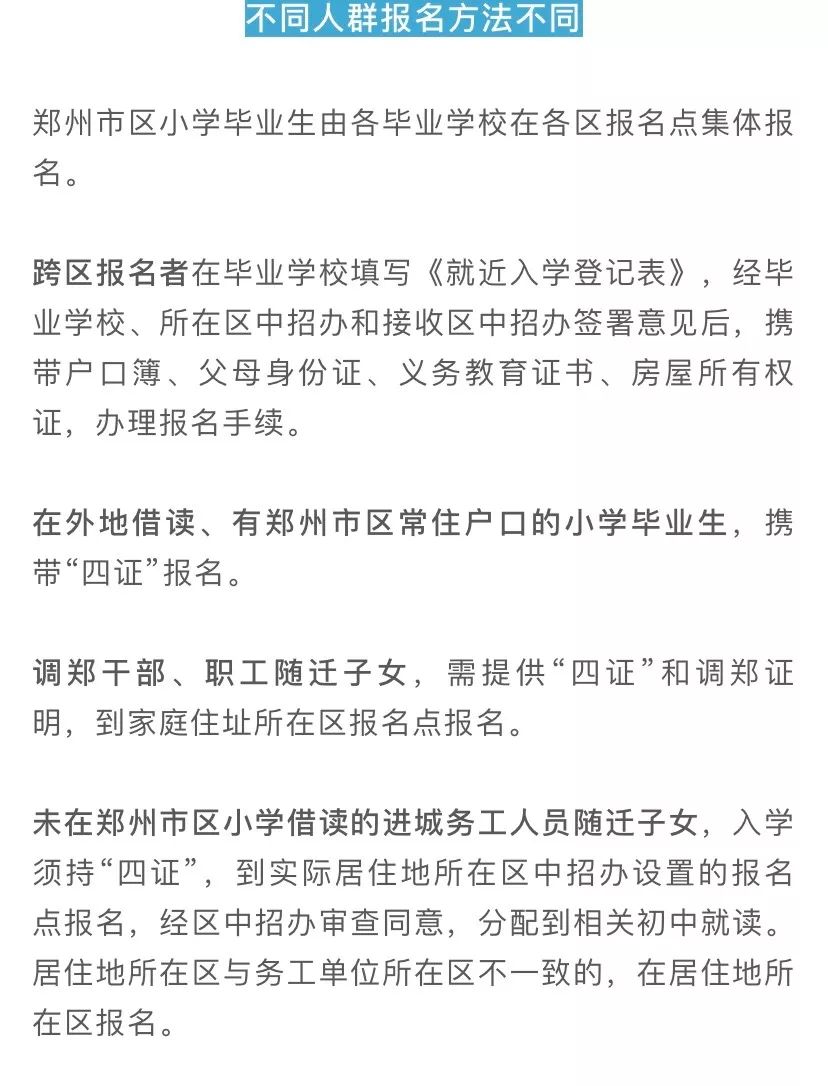 不同人群报名方法不同

郑州市区小学毕业生由各毕业学校在各区报名点集体报名。

跨区报名者在毕业学校填写《就近入学登记表》，经毕业学校、所在区中招办和接收区中招办签署意见后，携带户口簿、父母身份证、义务教育证书、房屋所有权证，办理报名手续。

在外地借读、有郑州市区常住户口的小学毕业生，携带“四证”报名。

调郑干部、职工随迁子女，需提供“四证”和调郑证明，到家庭住址所在区报名点报名。

未在郑州市区小学借读的进城务工人员随迁子女，入学须持“四证”，到实际居住地所在区中招办设置的报名点报名，经区中招办审查同意，分配到相关初中就读。居住地所在区与务工单位所在区不一致的，在居住地所在区报名。